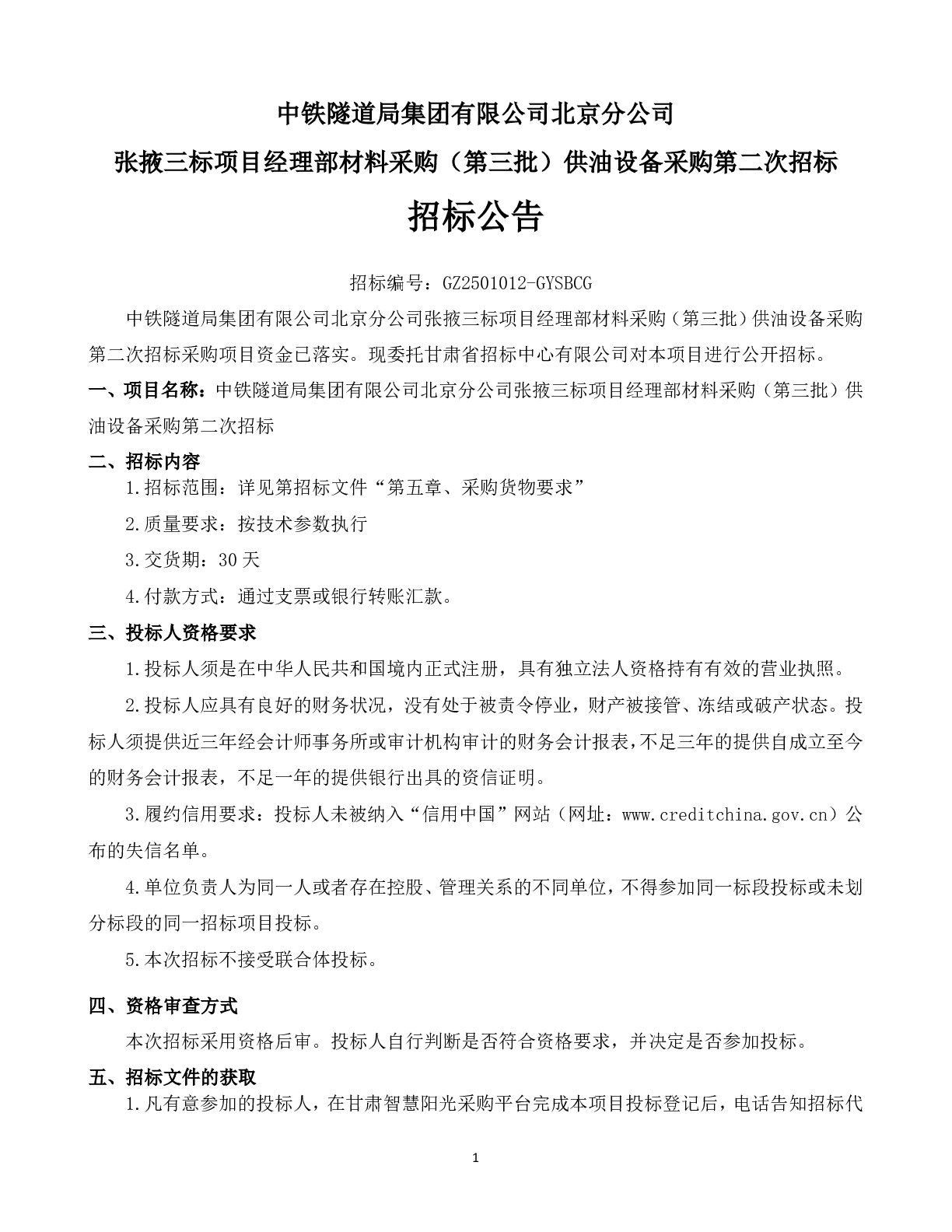 中铁隧道局集团有限公司北京分公司

张掖三标项目经理部材料采购（第三批）供油设备采购第二次招标

招标公告

招标编号：GZ2501012-GYSBCG

中铁隧道局集团有限公司北京分公司张掖三标项目经理部材料采购（第三批）供油设备采购第二次招标采购项目资金已落实。现委托甘肃省招标中心有限公司对本项目进行公开招标。

一、项目名称：中铁隧道局集团有限公司北京分公司张掖三标项目经理部材料采购（第三批）供油设备采购第二次招标

二、招标内容

1.招标范围：详见第招标文件“第五章、采购货物要求”

2.质量要求：按技术参数执行

3.交货期：30天

4.付款方式：通过支票或银行转账汇款。

三、投标人资格要求

1.投标人须是在中华人民共和国境内正式注册，具有独立法人资格持有有效的营业执照。

2.投标人应具有良好的财务状况，没有处于被责令停业，财产被接管、冻结或破产状态。投标人须提供近三年经会计师事务所或审计机构审计的财务会计报表，不足三年的提供自成立至今的财务会计报表，不足一年的提供银行出具的资信证明。

3.履约信用要求：投标人未被纳入“信用中国”网站（网址：www.creditchina.gov.cn）公布的失信名单。

4.单位负责人为同一人或者存在控股、管理关系的不同单位，不得参加同一标段投标或未划分标段的同一招标项目投标。

5.本次招标不接受联合体投标。

四、资格审查方式

本次招标采用资格后审。投标人自行判断是否符合资格要求，并决定是否参加投标。

五、招标文件的获取

1.凡有意参加的投标人，在甘肃智慧阳光采购平台完成本项目投标登记后，电话告知招标代

1